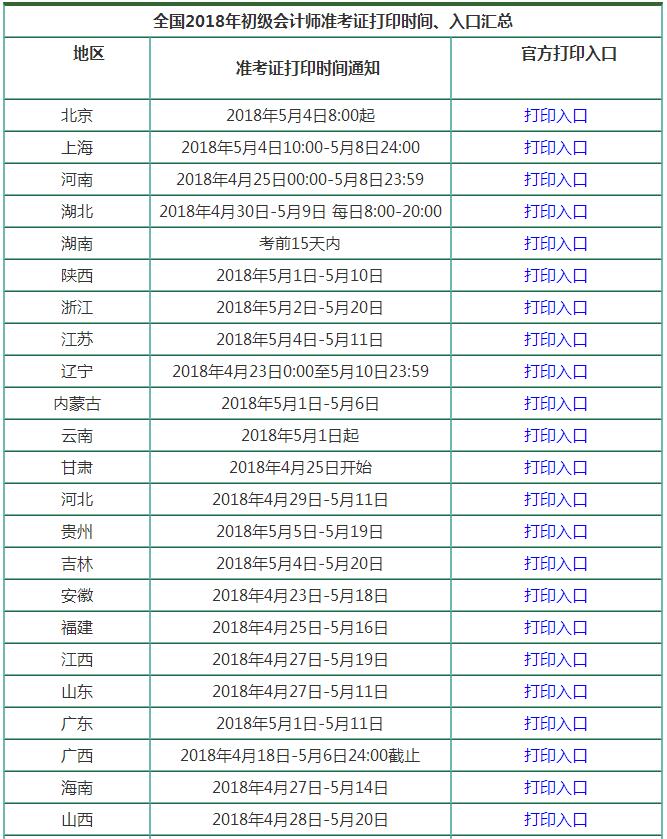 全国2018年初级会计师准考证打印时间、入口汇总

| 地区 | 准考证打印时间通知 | 官方打印入口 |
|---|---|---|
| 北京 | 2018年5月4日8:00起 | 打印入口 |
| 上海 | 2018年5月4日10:00-5月8日24:00 | 打印入口 |
| 河南 | 2018年4月25日00:00-5月8日23:59 | 打印入口 |
| 湖北 | 2018年4月30日-5月9日 每日8:00-20:00 | 打印入口 |
| 湖南 | 考前15天内 | 打印入口 |
| 陕西 | 2018年5月1日-5月10日 | 打印入口 |
| 浙江 | 2018年5月2日-5月20日 | 打印入口 |
| 江苏 | 2018年5月4日-5月11日 | 打印入口 |
| 辽宁 | 2018年4月23日0:00至5月10日23:59 | 打印入口 |
| 内蒙古 | 2018年5月1日-5月6日 | 打印入口 |
| 云南 | 2018年5月1日起 | 打印入口 |
| 甘肃 | 2018年4月25日开始 | 打印入口 |
| 河北 | 2018年4月29日-5月11日 | 打印入口 |
| 贵州 | 2018年5月5日-5月19日 | 打印入口 |
| 吉林 | 2018年5月4日-5月20日 | 打印入口 |
| 安徽 | 2018年4月23日-5月18日 | 打印入口 |
| 福建 | 2018年4月25日-5月16日 | 打印入口 |
| 江西 | 2018年4月27日-5月19日 | 打印入口 |
| 山东 | 2018年4月27日-5月11日 | 打印入口 |
| 广东 | 2018年5月1日-5月11日 | 打印入口 |
| 广西 | 2018年4月18日-5月6日24:00截止 | 打印入口 |
| 海南 | 2018年4月27日-5月14日 | 打印入口 |
| 山西 | 2018年4月28日-5月20日 | 打印入口 |